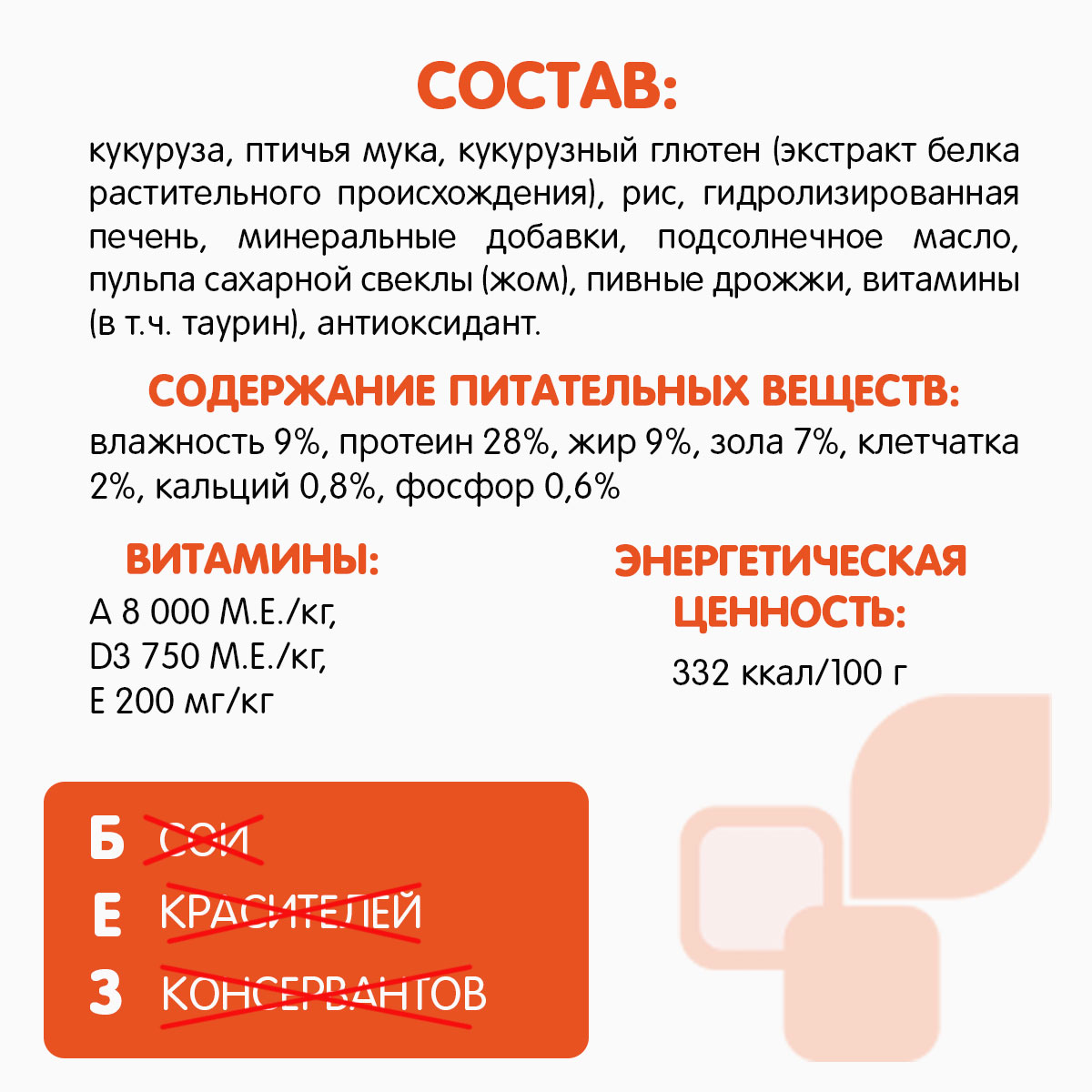 СОСТАВ:

кукуруза, птичья мука, кукурузный глютен (экстракт белка растительного происхождения), рис, гидролизированная печень, минеральные добавки, подсолнечное масло, пульпа сахарной свеклы (жом), пивные дрожжи, витамины (в т.ч. таурин), антиоксидант.

СОДЕРЖАНИЕ ПИТАТЕЛЬНЫХ ВЕЩЕСТВ:

влажность 9%, протеин 28%, жир 9%, зола 7%, клетчатка 2%, кальций 0,8%, фосфор 0,6%

ВИТАМИНЫ:

A 8 000 М.Е./кг,
D3 750 М.Е./кг,
E 200 мг/кг

ЭНЕРГЕТИЧЕСКАЯ ЦЕННОСТЬ:

332 ккал/100 г

Б СОИ
Е КРАСИТЕЛЕЙ
З КОНСЕРВАНТОВ